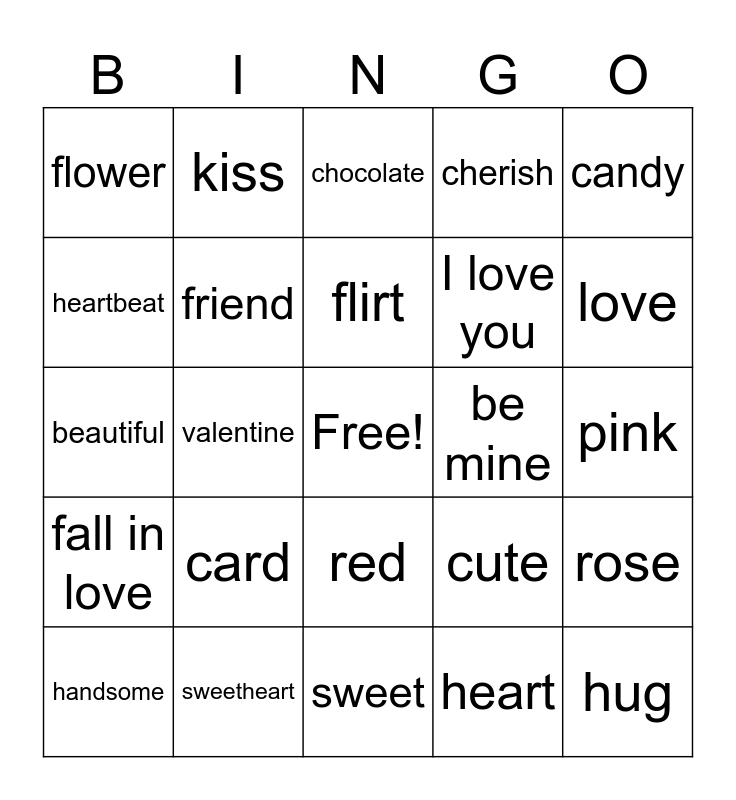 | B | I | N | G | O |
|---|---|---|---|---|
| flower | kiss | chocolate | cherish | candy |
| heartbeat | friend | flirt | I love you | love |
| beautiful | valentine | Free! | be mine | pink |
| fall in love | card | red | cute | rose |
| handsome | sweetheart | sweet | heart | hug |